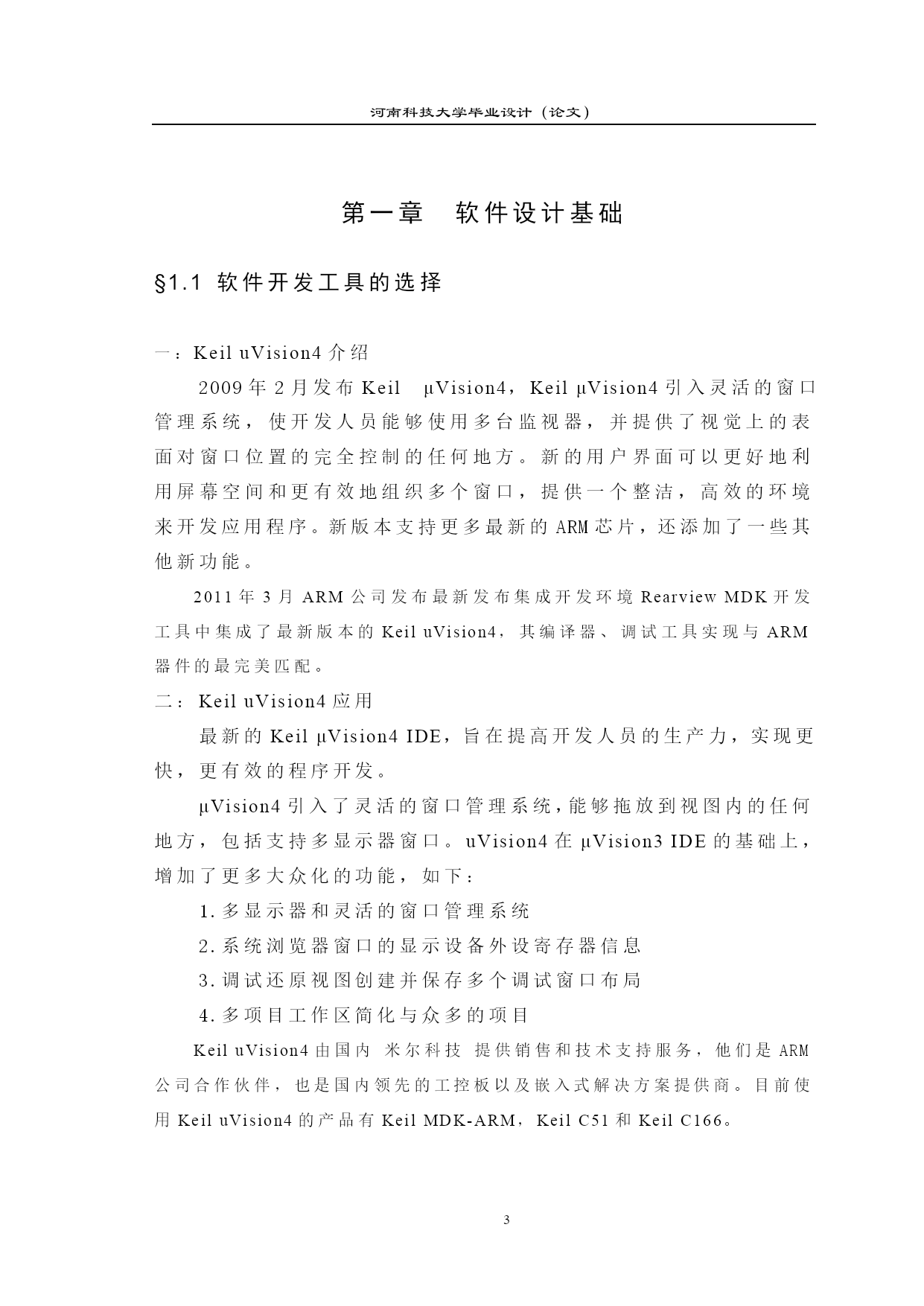 河南科技大学毕业设计（论文）

第一章 软件设计基础

§1.1 软件开发工具的选择

一：Keil uVision4 介绍

2009 年 2 月发布 Keil µVision4，Keil µVision4 引入灵活的窗口管理系统，使开发人员能够使用多台监视器，并提供了视觉上的表面对窗口位置的完全控制的任何地方。新的用户界面可以更好地利用屏幕空间和更有效地组织多个窗口，提供一个整洁，高效的环境来开发应用程序。新版本支持更多最新的 ARM 芯片，还添加了一些其他新功能。

2011 年 3 月 ARM 公司发布最新发布集成开发环境 Rearview MDK 开发工具中集成了最新版本的 Keil uVision4，其编译器、调试工具实现与 ARM 器件的最完美匹配。

二： Keil uVision4 应用

最新的 Keil µVision4 IDE，旨在提高开发人员的生产力，实现更快，更有效的程序开发。

µVision4 引入了灵活的窗口管理系统，能够拖放到视图内的任何地方，包括支持多显示器窗口。uVision4 在 µVision3 IDE 的基础上，增加了更多大众化的功能，如下：

1. 多显示器和灵活的窗口管理系统

2. 系统浏览器窗口的显示设备外设寄存器信息

3. 调试还原视图创建并保存多个调试窗口布局

4. 多项目工作区简化与众多的项目

Keil uVision4 由国内 米尔科技 提供销售和技术支持服务，他们是 ARM 公司合作伙伴，也是国内领先的工控板以及嵌入式解决方案提供商。目前使用 Keil uVision4 的产品有 Keil MDK-ARM，Keil C51 和 Keil C166。

3